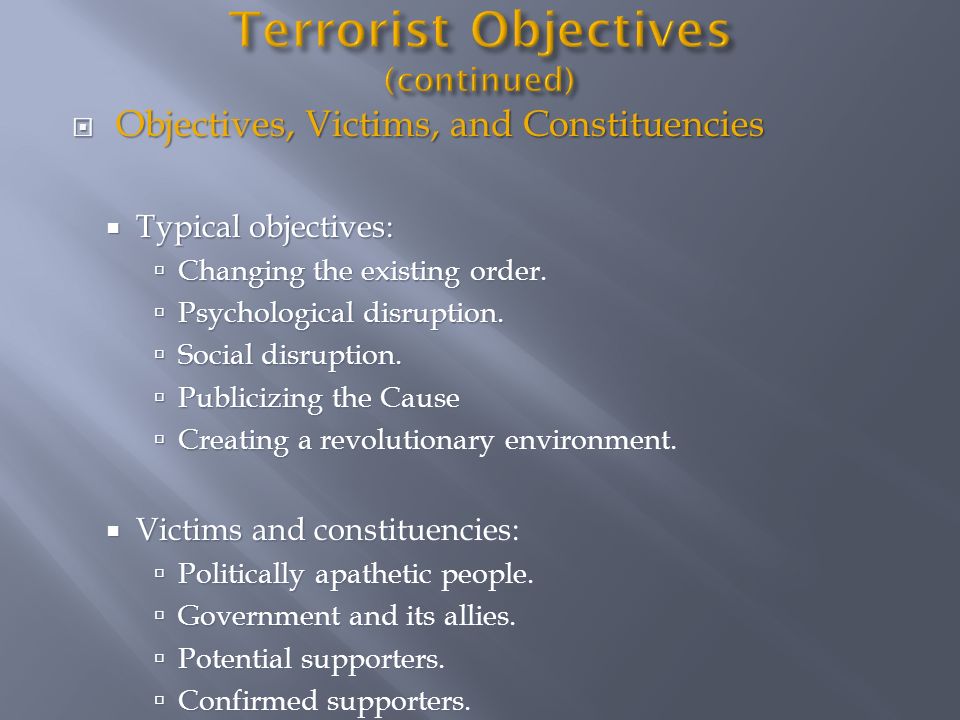 Terrorist Objectives
(continued)

Objectives, Victims, and Constituencies

Typical objectives:
Changing the existing order.
Psychological disruption.
Social disruption.
Publicizing the Cause
Creating a revolutionary environment.

Victims and constituencies:
Politically apathetic people.
Government and its allies.
Potential supporters.
Confirmed supporters.